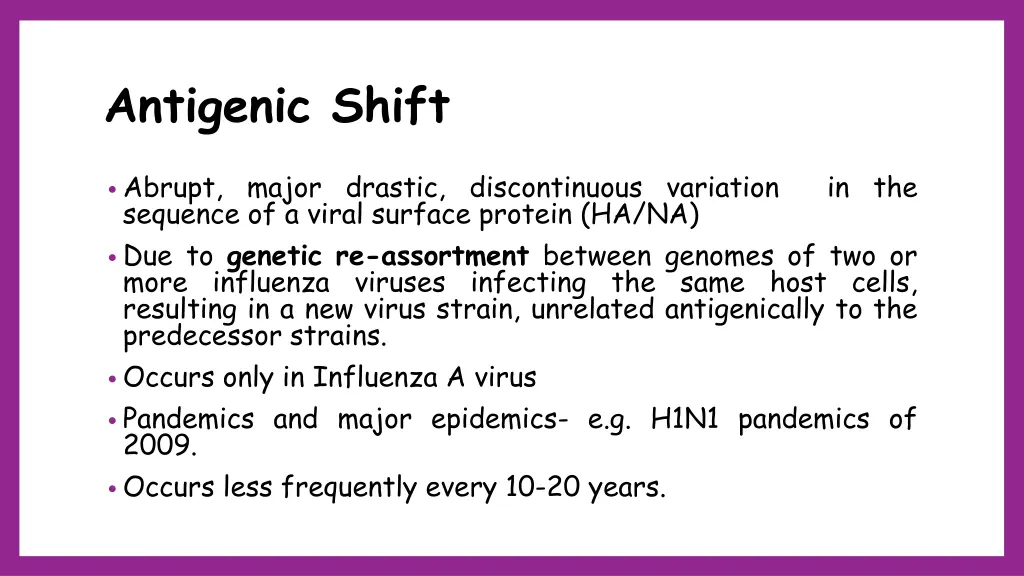 Antigenic Shift

• Abrupt, major drastic, discontinuous variation in the sequence of a viral surface protein (HA/NA)

• Due to genetic re-assortment between genomes of two or more influenza viruses infecting the same host cells, resulting in a new virus strain, unrelated antigenically to the predecessor strains.

• Occurs only in Influenza A virus

• Pandemics and major epidemics- e.g. H1N1 pandemics of 2009.

• Occurs less frequently every 10-20 years.